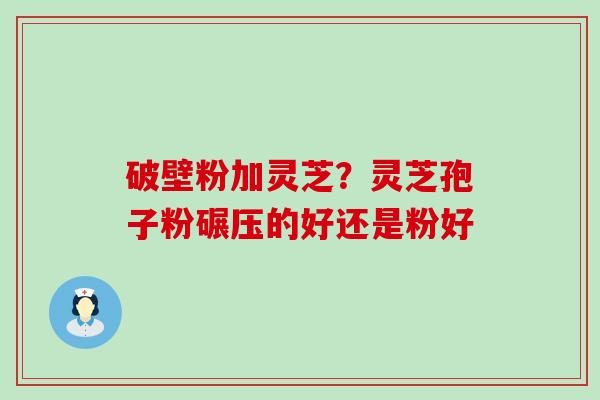 破壁粉加灵芝？灵芝孢子粉碾压的好还是粉好